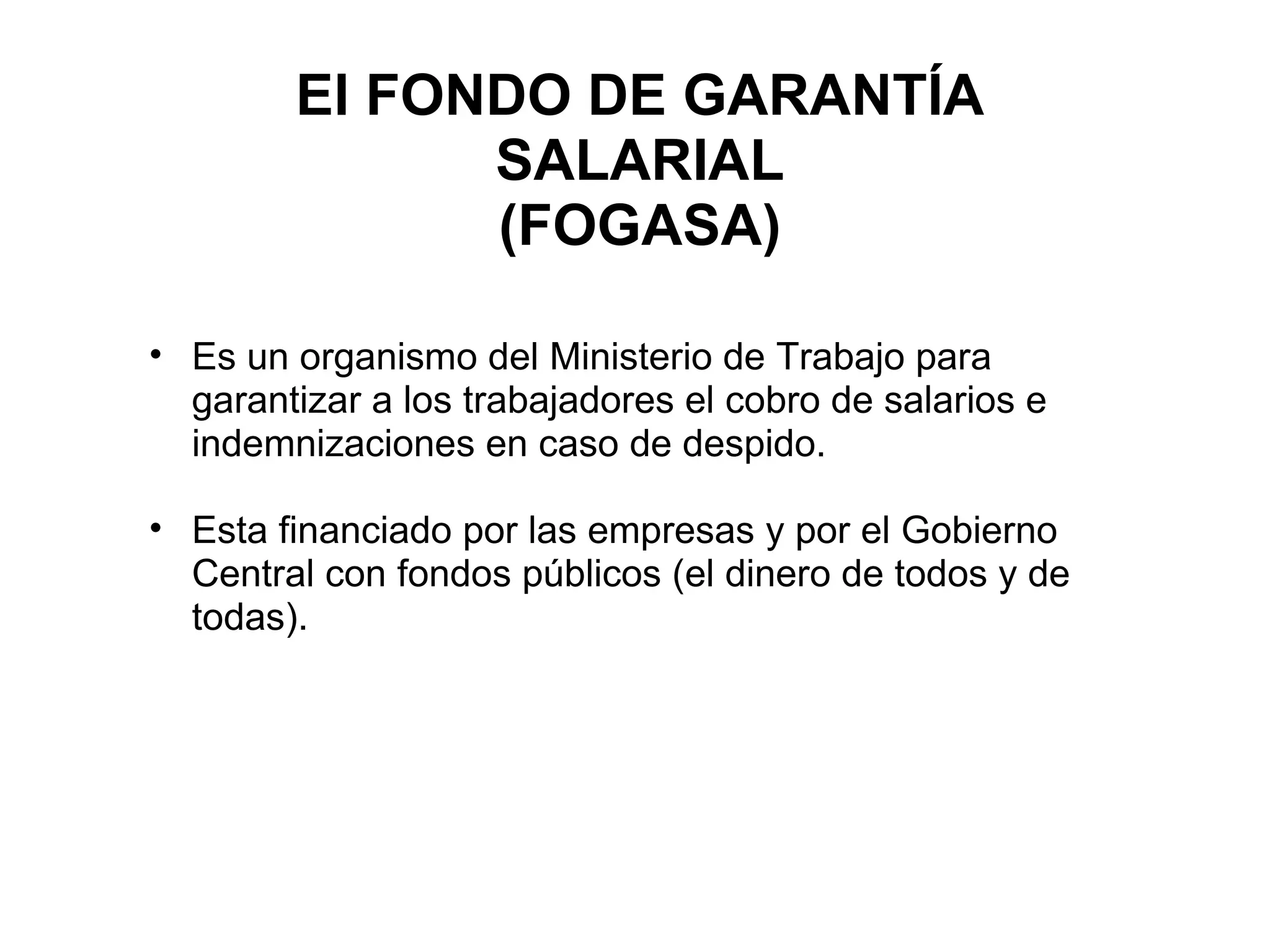 El FONDO DE GARANTÍA
SALARIAL
(FOGASA)

• Es un organismo del Ministerio de Trabajo para garantizar a los trabajadores el cobro de salarios e indemnizaciones en caso de despido.

• Esta financiado por las empresas y por el Gobierno Central con fondos públicos (el dinero de todos y de todas).